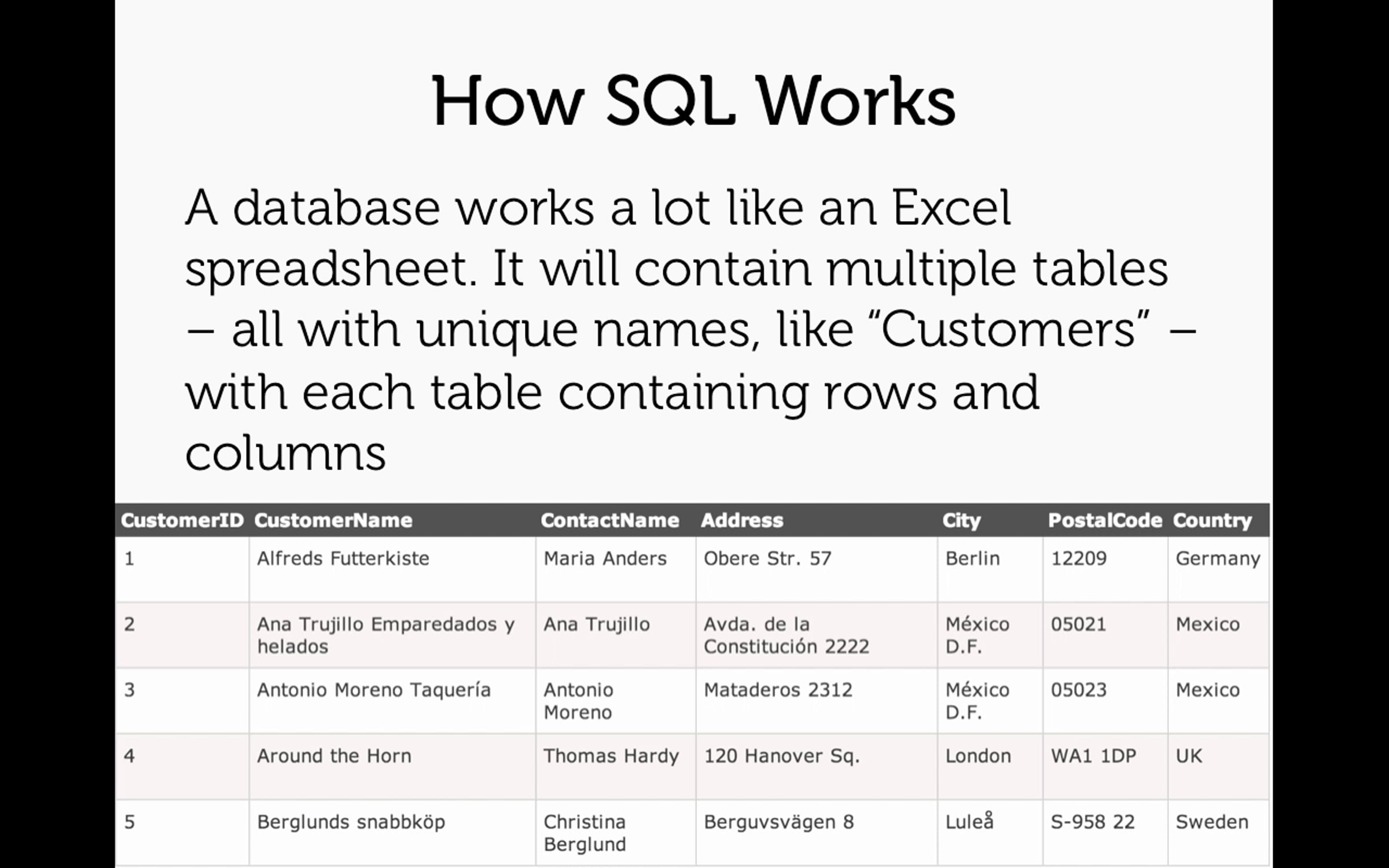 How SQL Works

A database works a lot like an Excel spreadsheet. It will contain multiple tables – all with unique names, like "Customers" – with each table containing rows and columns

| CustomerID | CustomerName | ContactName | Address | City | PostalCode | Country |
|---|---|---|---|---|---|---|
| 1 | Alfreds Futterkiste | Maria Anders | Obere Str. 57 | Berlin | 12209 | Germany |
| 2 | Ana Trujillo Emparedados y helados | Ana Trujillo | Avda. de la Constitución 2222 | México D.F. | 05021 | Mexico |
| 3 | Antonio Moreno Taquería | Antonio Moreno | Mataderos 2312 | México D.F. | 05023 | Mexico |
| 4 | Around the Horn | Thomas Hardy | 120 Hanover Sq. | London | WA1 1DP | UK |
| 5 | Berglunds snabbköp | Christina Berglund | Berguvsvägen 8 | Luleå | S-958 22 | Sweden |